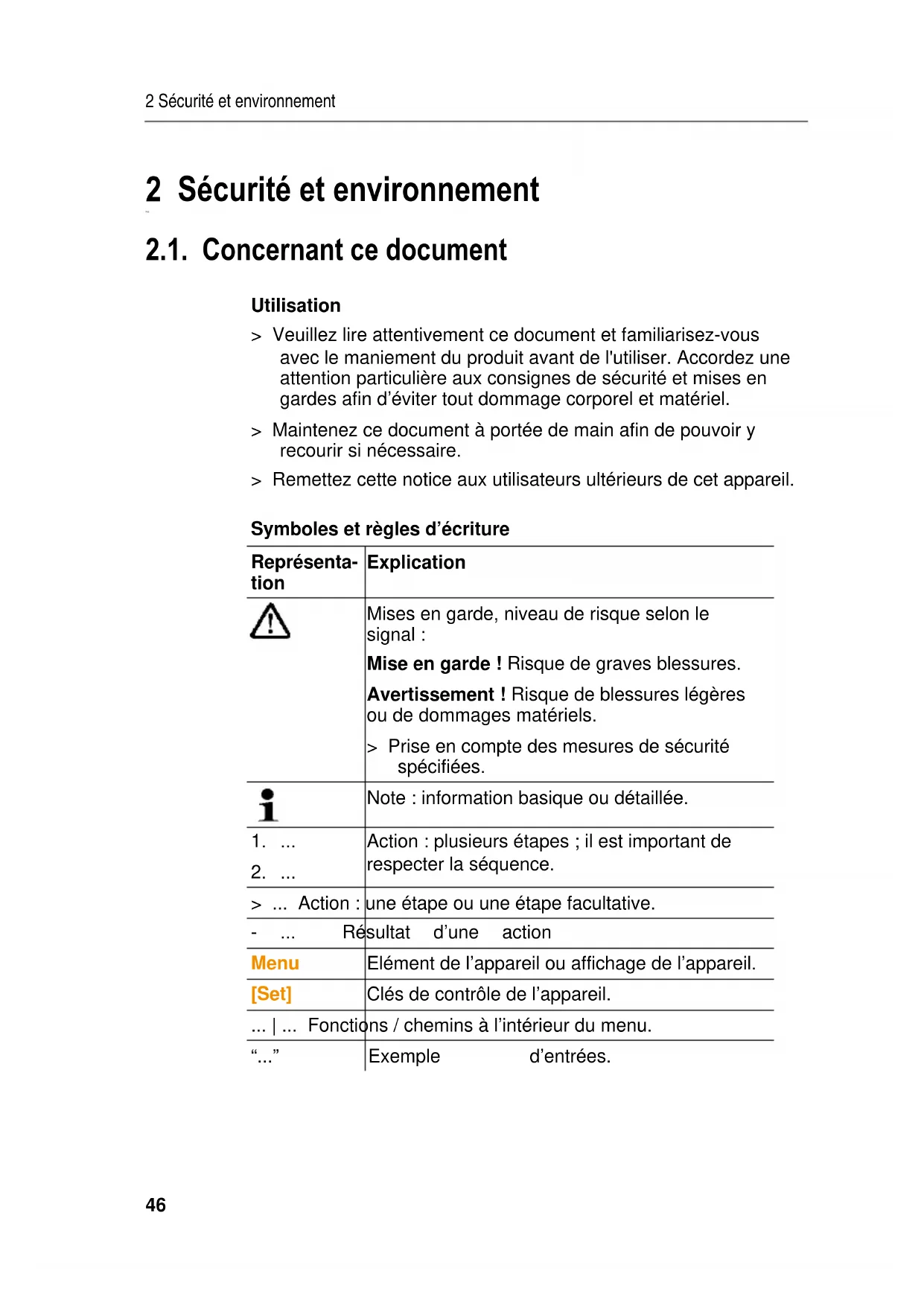 2 Sécurité et environnement

2 Sécurité et environnement

2.1. Concernant ce document

Utilisation

> Veuillez lire attentivement ce document et familiarisez-vous avec le maniement du produit avant de l'utiliser. Accordez une attention particulière aux consignes de sécurité et mises en gardes afin d'éviter tout dommage corporel et matériel.

> Maintenez ce document à portée de main afin de pouvoir y recourir si nécessaire.

> Remettez cette notice aux utilisateurs ultérieurs de cet appareil.

Symboles et règles d'écriture

| Représentation | Explication |
|---|---|
| | Mises en garde, niveau de risque selon le signal : **Mise en garde !** Risque de graves blessures. **Avertissement !** Risque de blessures légères ou de dommages matériels. > Prise en compte des mesures de sécurité spécifiées. |
| | Note : information basique ou détaillée. |
| 1. ... 2. ... | Action : plusieurs étapes ; il est important de respecter la séquence. |
| > ... | Action : une étape ou une étape facultative. |
| - ... | Résultat d'une action |
| Menu | Elément de l'appareil ou affichage de l'appareil. |
| [Set] | Clés de contrôle de l'appareil. |
| ... \| ... | Fonctions / chemins à l'intérieur du menu. |
| "..." | Exemple d'entrées. |

46